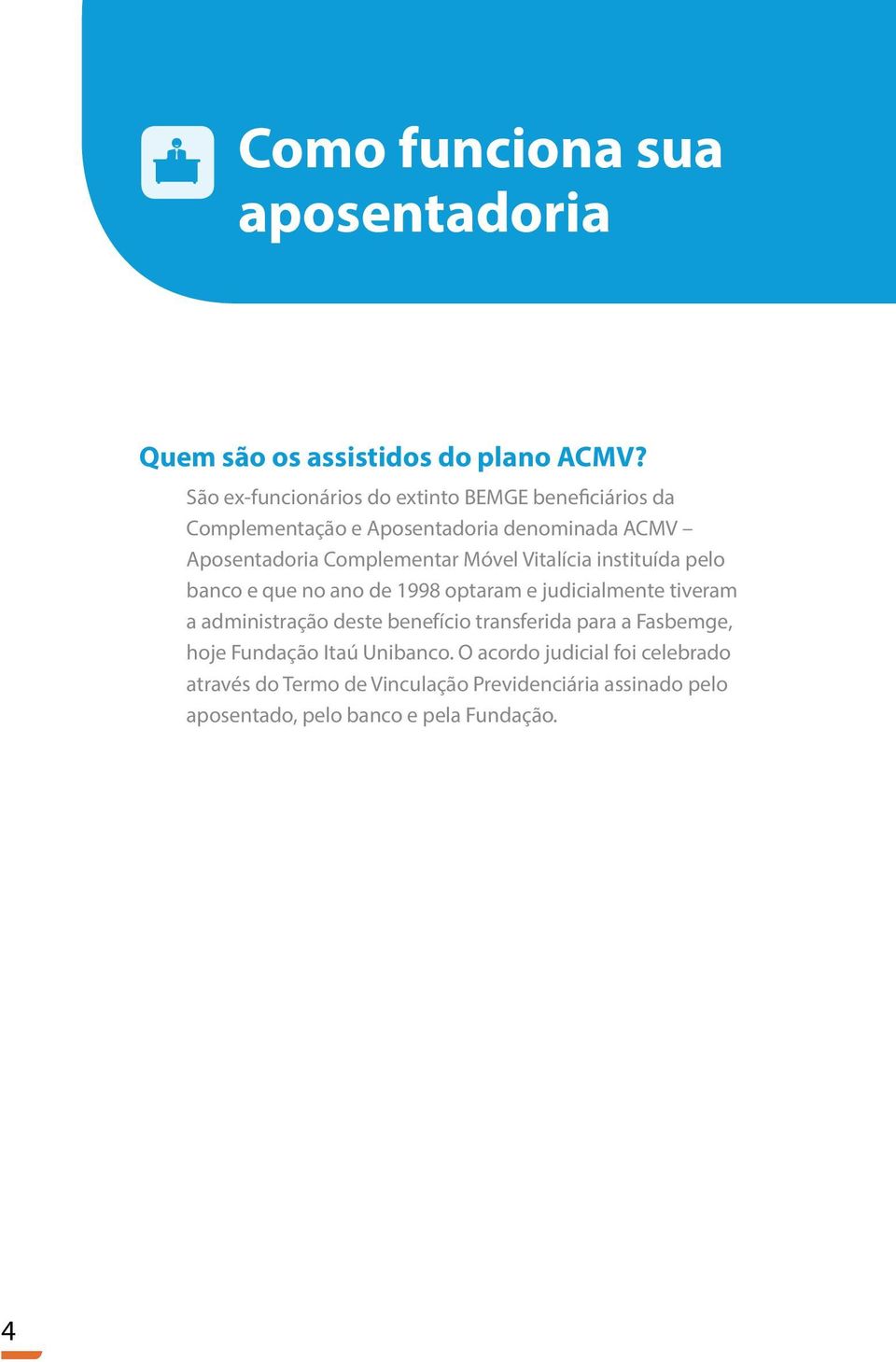 Como funciona sua aposentadoria

Quem são os assistidos do plano ACMV?

São ex-funcionários do extinto BEMGE beneficiários da Complementação e Aposentadoria denominada ACMV – Aposentadoria Complementar Móvel Vitalícia instituída pelo banco e que no ano de 1998 optaram e judicialmente tiveram a administração deste benefício transferida para a Fasbemge, hoje Fundação Itaú Unibanco. O acordo judicial foi celebrado através do Termo de Vinculação Previdenciária assinado pelo aposentado, pelo banco e pela Fundação.

4